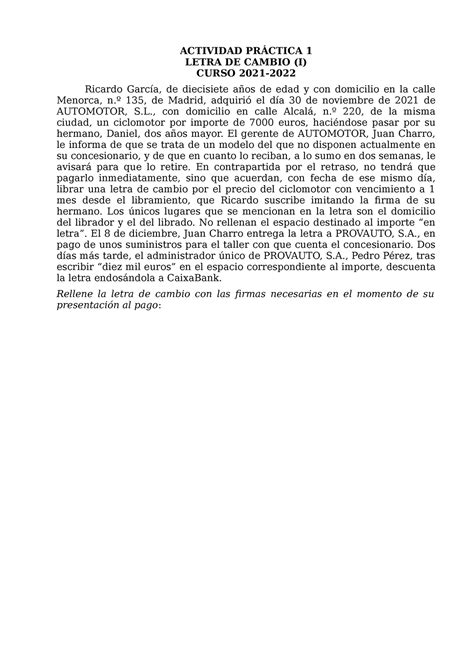 ACTIVIDAD PRÁCTICA 1
LETRA DE CAMBIO (I)
CURSO 2021-2022

Ricardo García, de diecisiete años de edad y con domicilio en la calle Menorca, n.º 135, de Madrid, adquirió el día 30 de noviembre de 2021 de AUTOMOTOR, S.L., con domicilio en calle Alcalá, n.º 220, de la misma ciudad, un ciclomotor por importe de 7000 euros, haciéndose pasar por su hermano, Daniel, dos años mayor. El gerente de AUTOMOTOR, Juan Charro, le informa de que se trata de un modelo del que no disponen actualmente en su concesionario, y de que en cuanto lo reciban, a lo sumo en dos semanas, le avisará para que lo retire. En contrapartida por el retraso, no tendrá que pagarlo inmediatamente, sino que acuerdan, con fecha de ese mismo día, librar una letra de cambio por el precio del ciclomotor con vencimiento a 1 mes desde el libramiento, que Ricardo suscribe imitando la firma de su hermano. Los únicos lugares que se mencionan en la letra son el domicilio del librador y el del librado. No rellenan el espacio destinado al importe "en letra". El 8 de diciembre, Juan Charro entrega la letra a PROVAUTO, S.A., en pago de unos suministros para el taller con que cuenta el concesionario. Dos días más tarde, el administrador único de PROVAUTO, S.A., Pedro Pérez, tras escribir "diez mil euros" en el espacio correspondiente al importe, descuenta la letra endosándola a CaixaBank.

Rellene la letra de cambio con las firmas necesarias en el momento de su presentación al pago: